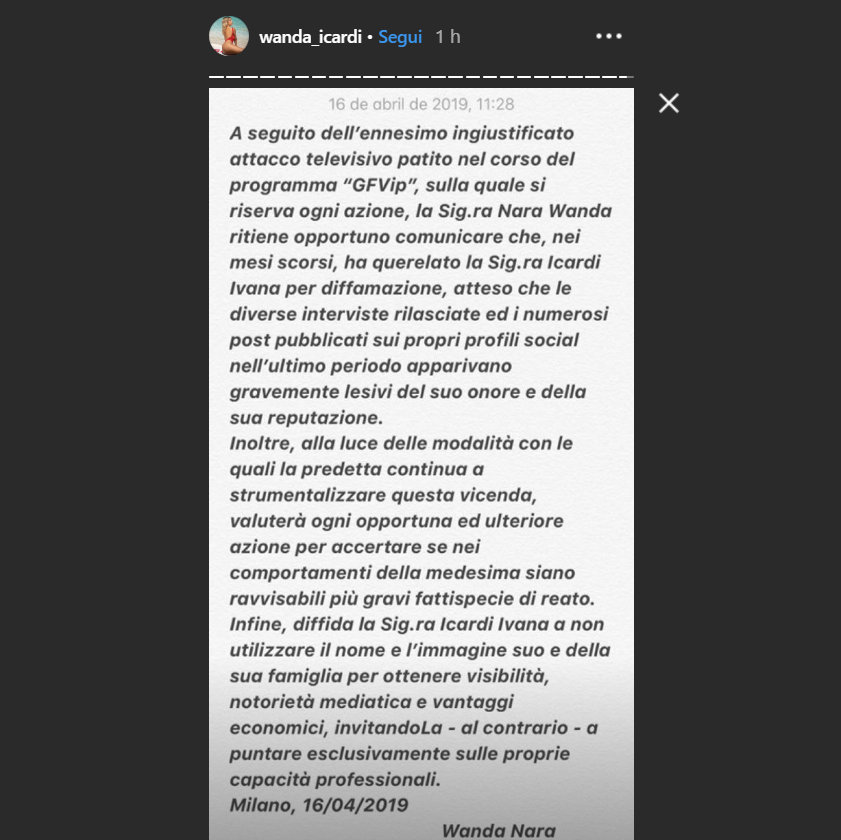 wanda_icardi • Segui 1 h

16 de abril de 2019, 11:28

A seguito dell'ennesimo ingiustificato attacco televisivo patito nel corso del programma "GFVip", sulla quale si riserva ogni azione, la Sig.ra Nara Wanda ritiene opportuno comunicare che, nei mesi scorsi, ha querelato la Sig.ra Icardi Ivana per diffamazione, atteso che le diverse interviste rilasciate ed i numerosi post pubblicati sui propri profili social nell'ultimo periodo apparivano gravemente lesivi del suo onore e della sua reputazione.
Inoltre, alla luce delle modalità con le quali la predetta continua a strumentalizzare questa vicenda, valuterà ogni opportuna ed ulteriore azione per accertare se nei comportamenti della medesima siano ravvisabili più gravi fattispecie di reato.
Infine, diffida la Sig.ra Icardi Ivana a non utilizzare il nome e l'immagine suo e della sua famiglia per ottenere visibilità, notorietà mediatica e vantaggi economici, invitandoLa - al contrario - a puntare esclusivamente sulle proprie capacità professionali.
Milano, 16/04/2019

Wanda Nara